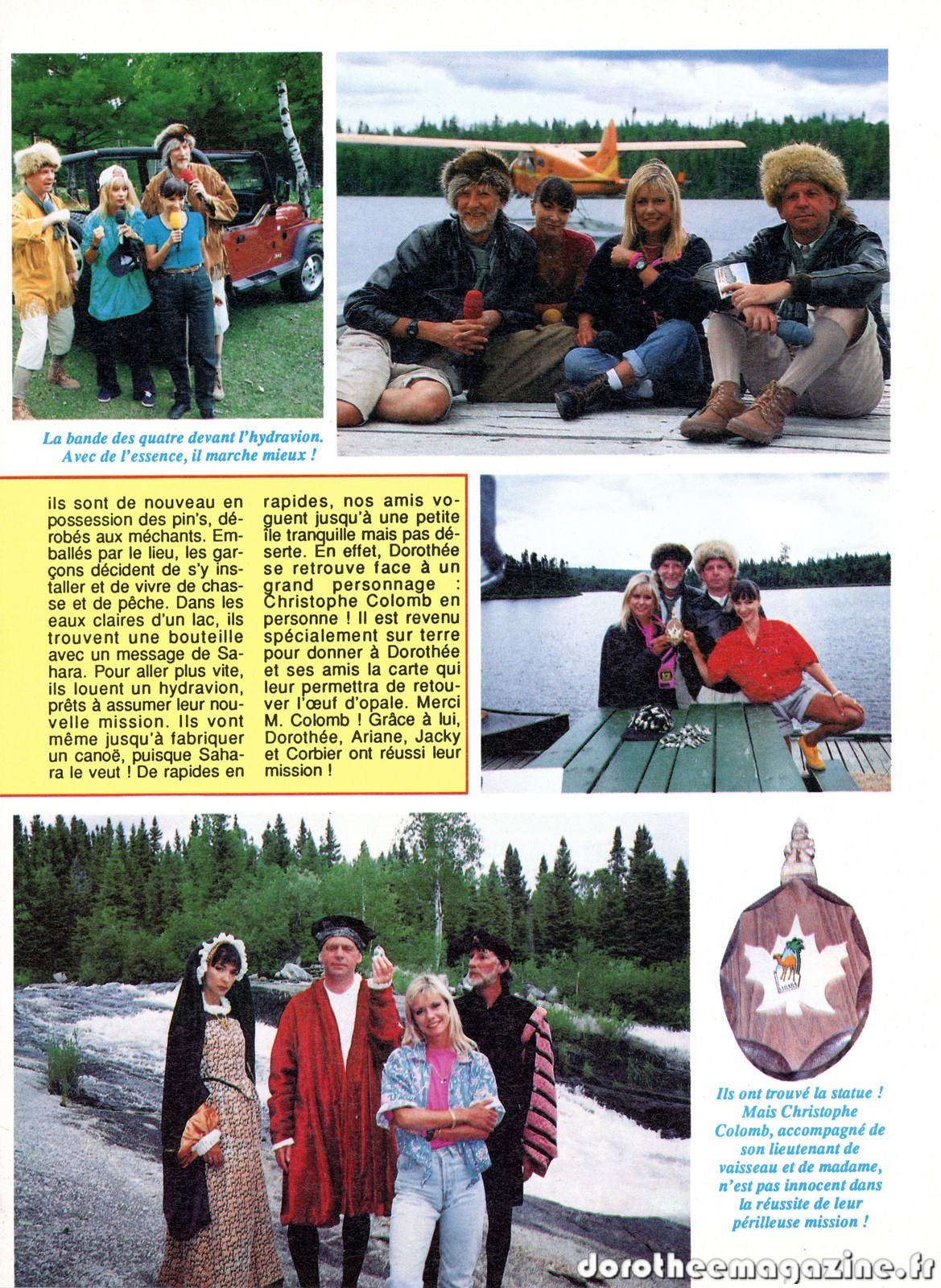 La bande des quatre devant l'hydravion. Avec de l'essence, il marche mieux !

ils sont de nouveau en possession des pin's, dérobés aux méchants. Emballés par le lieu, les garçons décident de s'y installer et de vivre de chasse et de pêche. Dans les eaux claires d'un lac, ils trouvent une bouteille avec un message de Sahara. Pour aller plus vite, ils louent un hydravion, prêts à assumer leur nouvelle mission. Ils vont même jusqu'à fabriquer un canoë, puisque Sahara le veut ! De rapides en rapides, nos amis voguent jusqu'à une petite île tranquille mais pas déserte. En effet, Dorothée se retrouve face à un grand personnage : Christophe Colomb en personne ! Il est revenu spécialement sur terre pour donner à Dorothée et ses amis la carte qui leur permettra de retouver l'œuf d'opale. Merci M. Colomb ! Grâce à lui, Dorothée, Ariane, Jacky et Corbier ont réussi leur mission !

SAHARA

Ils ont trouvé la statue ! Mais Christophe Colomb, accompagné de son lieutenant de vaisseau et de madame, n'est pas innocent dans la réussite de leur périlleuse mission !

dorotheemagazine.fr